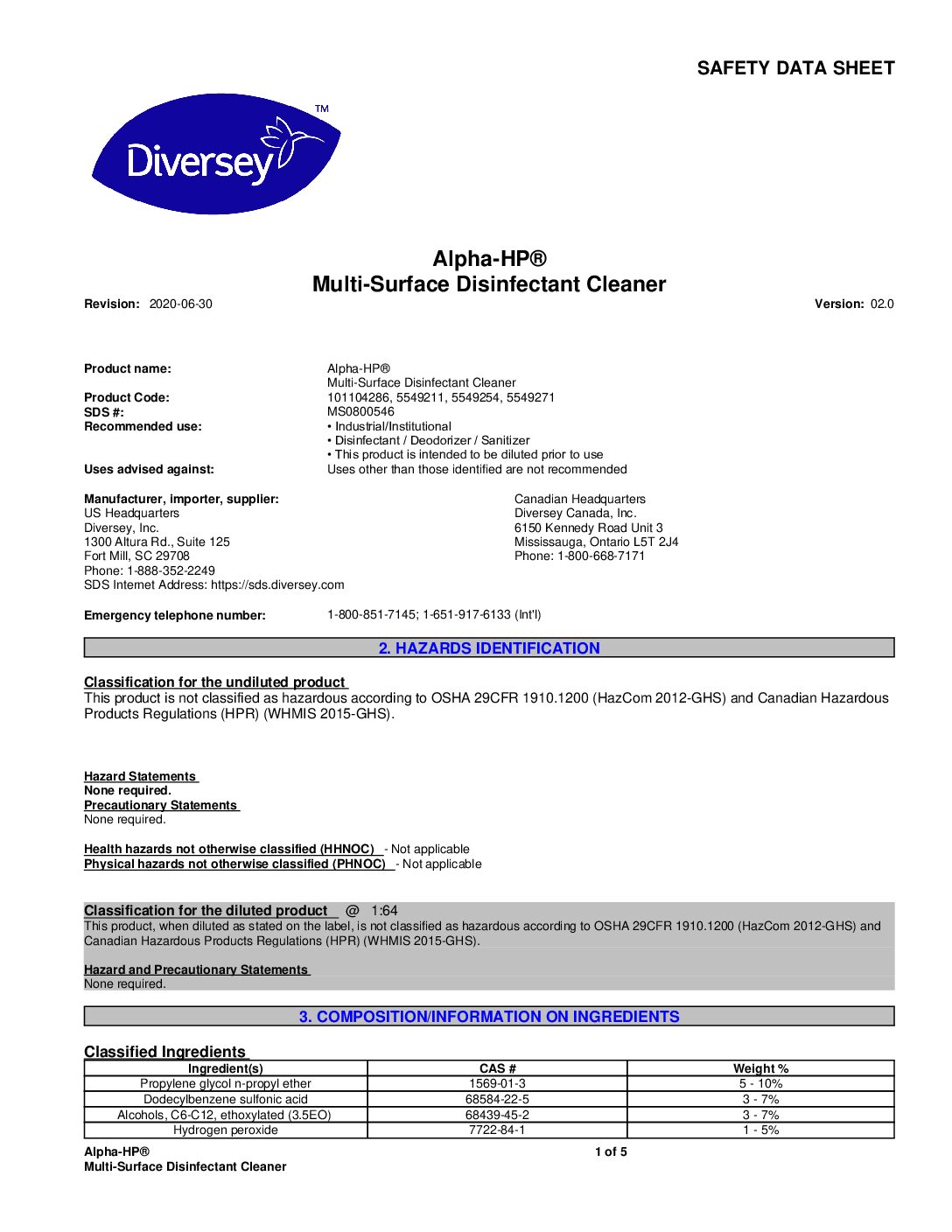 SAFETY DATA SHEET

Diversey™

Alpha-HP®
Multi-Surface Disinfectant Cleaner

Revision: 2020-06-30

Version: 02.0

Product name: Alpha-HP®
Multi-Surface Disinfectant Cleaner
Product Code: 101104286, 5549211, 5549254, 5549271
SDS #: MS0800546
Recommended use: • Industrial/Institutional
• Disinfectant / Deodorizer / Sanitizer
• This product is intended to be diluted prior to use
Uses advised against: Uses other than those identified are not recommended

Manufacturer, importer, supplier:
US Headquarters
Diversey, Inc.
1300 Altura Rd., Suite 125
Fort Mill, SC 29708
Phone: 1-888-352-2249
SDS Internet Address: https://sds.diversey.com

Canadian Headquarters
Diversey Canada, Inc.
6150 Kennedy Road Unit 3
Mississauga, Ontario L5T 2J4
Phone: 1-800-668-7171

Emergency telephone number: 1-800-851-7145; 1-651-917-6133 (Int'l)

2. HAZARDS IDENTIFICATION

Classification for the undiluted product
This product is not classified as hazardous according to OSHA 29CFR 1910.1200 (HazCom 2012-GHS) and Canadian Hazardous Products Regulations (HPR) (WHMIS 2015-GHS).

Hazard Statements
None required.
Precautionary Statements
None required.

Health hazards not otherwise classified (HHNOC) - Not applicable
Physical hazards not otherwise classified (PHNOC) - Not applicable

Classification for the diluted product @ 1:64
This product, when diluted as stated on the label, is not classified as hazardous according to OSHA 29CFR 1910.1200 (HazCom 2012-GHS) and Canadian Hazardous Products Regulations (HPR) (WHMIS 2015-GHS).

Hazard and Precautionary Statements
None required.

3. COMPOSITION/INFORMATION ON INGREDIENTS

Classified Ingredients

| Ingredient(s) | CAS # | Weight % |
|---|---|---|
| Propylene glycol n-propyl ether | 1569-01-3 | 5 - 10% |
| Dodecylbenzene sulfonic acid | 68584-22-5 | 3 - 7% |
| Alcohols, C6-C12, ethoxylated (3.5EO) | 68439-45-2 | 3 - 7% |
| Hydrogen peroxide | 7722-84-1 | 1 - 5% |

Alpha-HP®
Multi-Surface Disinfectant Cleaner

1 of 5